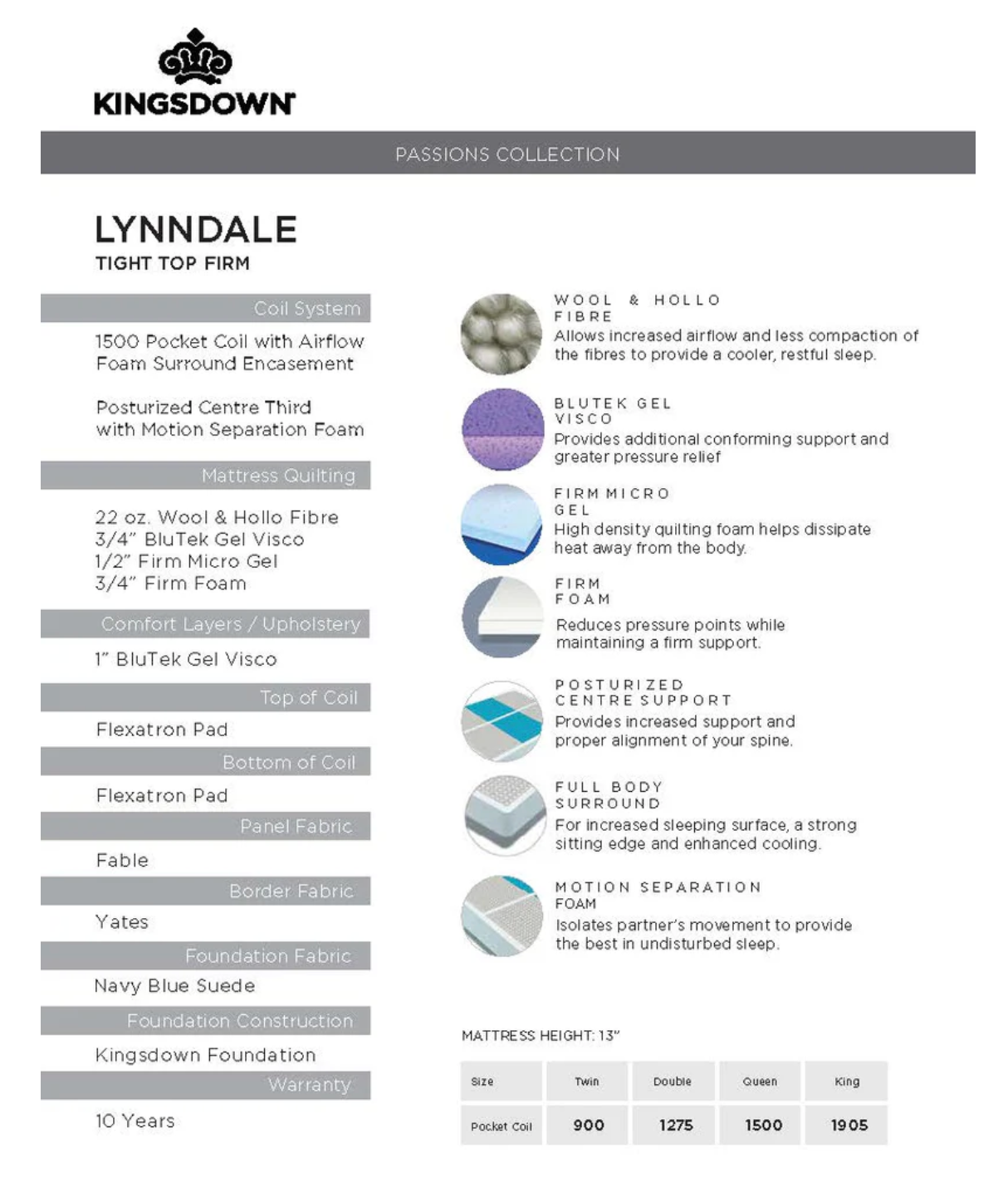 KINGSDOWN

PASSIONS COLLECTION

LYNNDALE
TIGHT TOP FIRM

Coil System

1500 Pocket Coil with Airflow Foam Surround Encasement

Posturized Centre Third with Motion Separation Foam

Mattress Quilting

22 oz. Wool & Hollo Fibre
3/4" BluTek Gel Visco
1/2" Firm Micro Gel
3/4" Firm Foam

Comfort Layers / Upholstery

1" BluTek Gel Visco

Top of Coil

Flexatron Pad

Bottom of Coil

Flexatron Pad

Panel Fabric

Fable

Border Fabric

Yates

Foundation Fabric

Navy Blue Suede

Foundation Construction

Kingsdown Foundation

Warranty

10 Years

WOOL & HOLLO FIBRE
Allows increased airflow and less compaction of the fibres to provide a cooler, restful sleep.

BLUTEK GEL VISCO
Provides additional conforming support and greater pressure relief

FIRM MICRO GEL
High density quilting foam helps dissipate heat away from the body.

FIRM FOAM
Reduces pressure points while maintaining a firm support.

POSTURIZED CENTRE SUPPORT
Provides increased support and proper alignment of your spine.

FULL BODY SURROUND
For increased sleeping surface, a strong sitting edge and enhanced cooling.

MOTION SEPARATION FOAM
Isolates partner's movement to provide the best in undisturbed sleep.

MATTRESS HEIGHT: 13"

| Size | Twin | Double | Queen | King |
|---|---|---|---|---|
| Pocket Coil | 900 | 1275 | 1500 | 1905 |